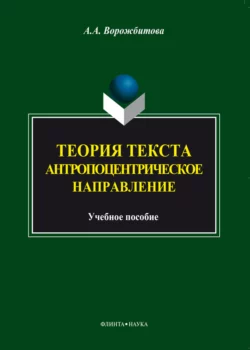 А.А. Ворожбитова

ТЕОРИЯ ТЕКСТА
АНТРОПОЦЕНТРИЧЕСКОЕ
НАПРАВЛЕНИЕ

Учебное пособие

ФЛИНТА•НАУКА